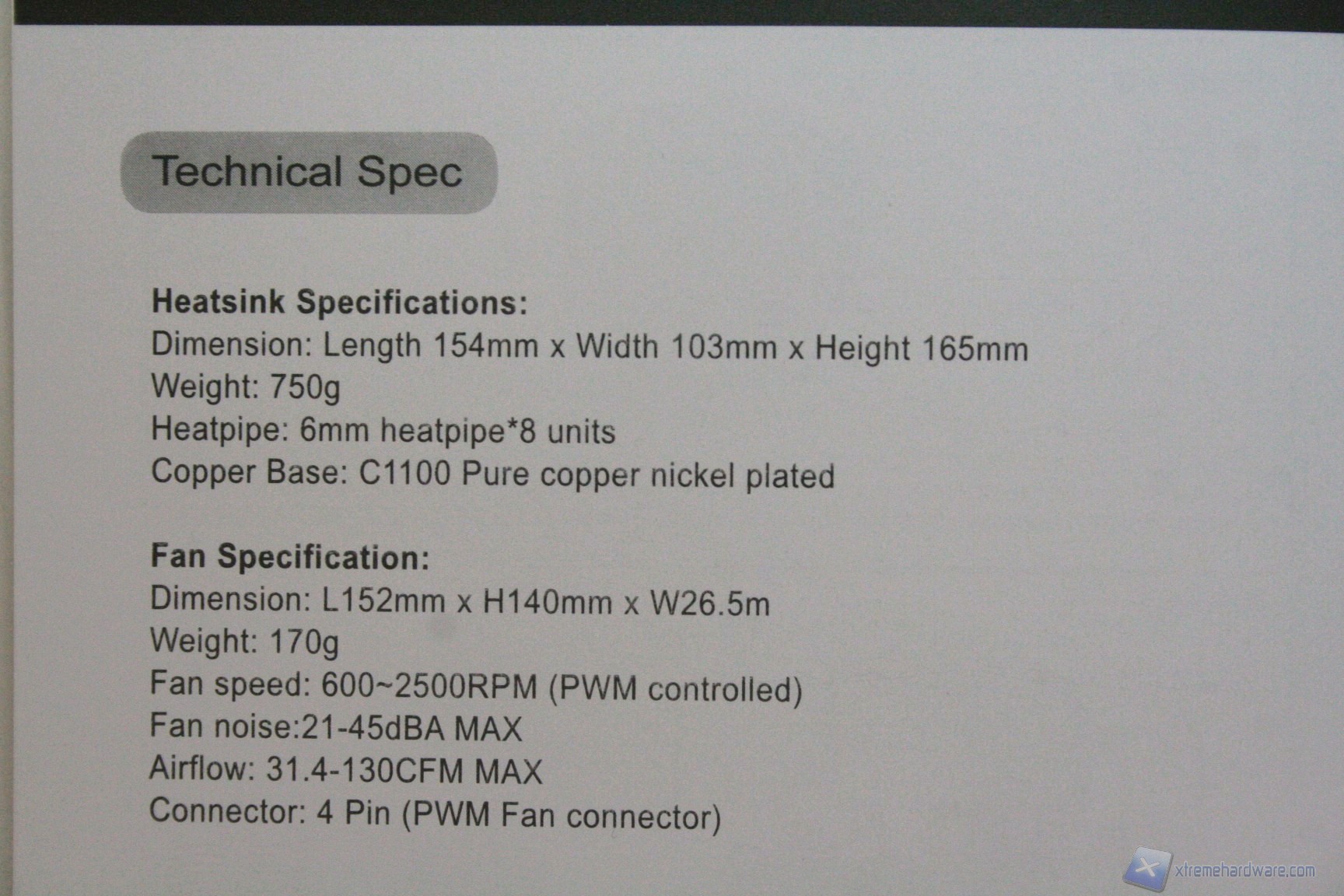 Technical Spec

Heatsink Specifications:
Dimension: Length 154mm x Width 103mm x Height 165mm
Weight: 750g
Heatpipe: 6mm heatpipe*8 units
Copper Base: C1100 Pure copper nickel plated

Fan Specification:
Dimension: L152mm x H140mm x W26.5m
Weight: 170g
Fan speed: 600~2500RPM (PWM controlled)
Fan noise:21-45dBA MAX
Airflow: 31.4-130CFM MAX
Connector: 4 Pin (PWM Fan connector)

xtremehardware.com